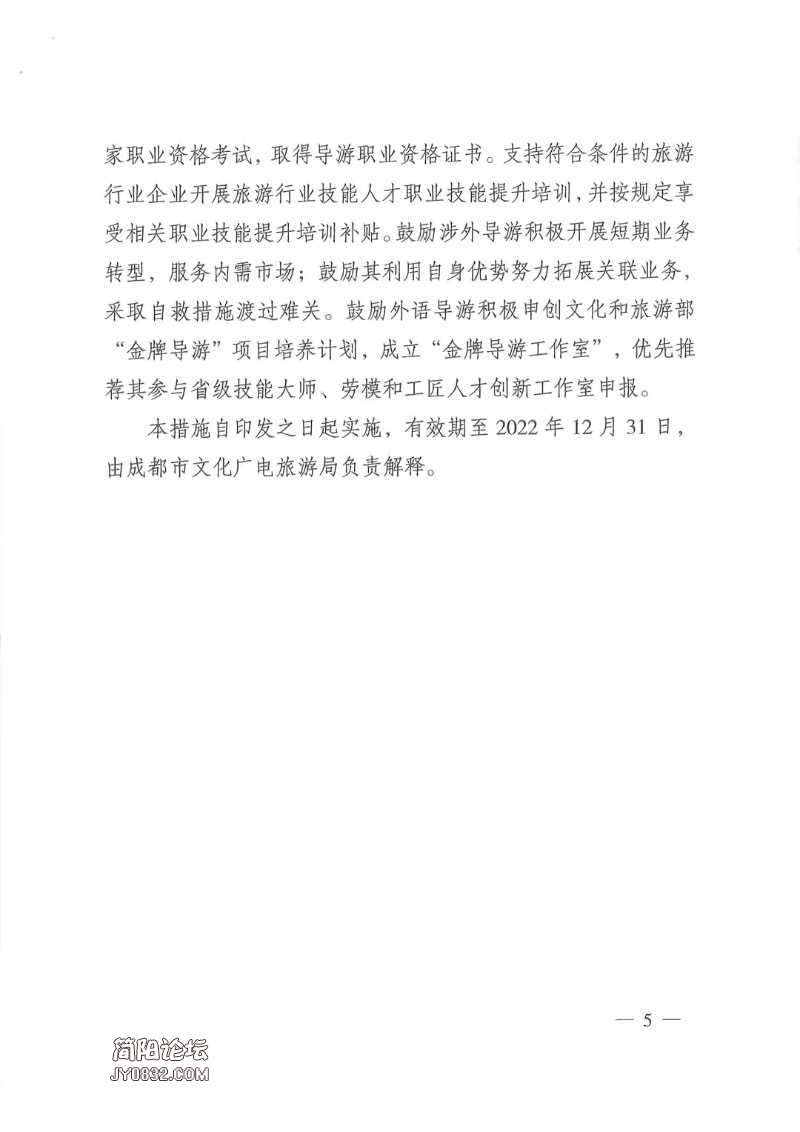 家职业资格考试，取得导游职业资格证书。支持符合条件的旅游行业企业开展旅游行业技能人才职业技能提升培训，并按规定享受相关职业技能提升培训补贴。鼓励涉外导游积极开展短期业务转型，服务内需市场；鼓励其利用自身优势努力拓展关联业务，采取自救措施渡过难关。鼓励外语导游积极申创文化和旅游部“金牌导游”项目培养计划，成立“金牌导游工作室”，优先推荐其参与省级技能大师、劳模和工匠人才创新工作室申报。

本措施自印发之日起实施，有效期至 2022 年 12 月 31 日，由成都市文化广电旅游局负责解释。

— 5 —

简阳论坛
JY0832.COM